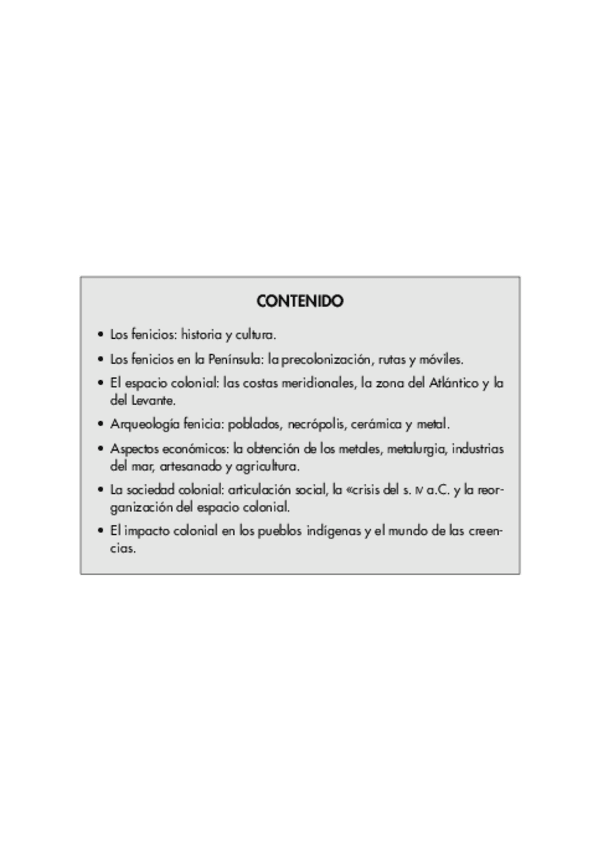 CONTENIDO

• Los fenicios: historia y cultura.

• Los fenicios en la Península: la precolonización, rutas y móviles.

• El espacio colonial: las costas meridionales, la zona del Atlántico y la del Levante.

• Arqueología fenicia: poblados, necrópolis, cerámica y metal.

• Aspectos económicos: la obtención de los metales, metalurgia, industrias del mar, artesanado y agricultura.

• La sociedad colonial: articulación social, la «crisis del s. IV a.C. y la reorganización del espacio colonial.

• El impacto colonial en los pueblos indígenas y el mundo de las creencias.